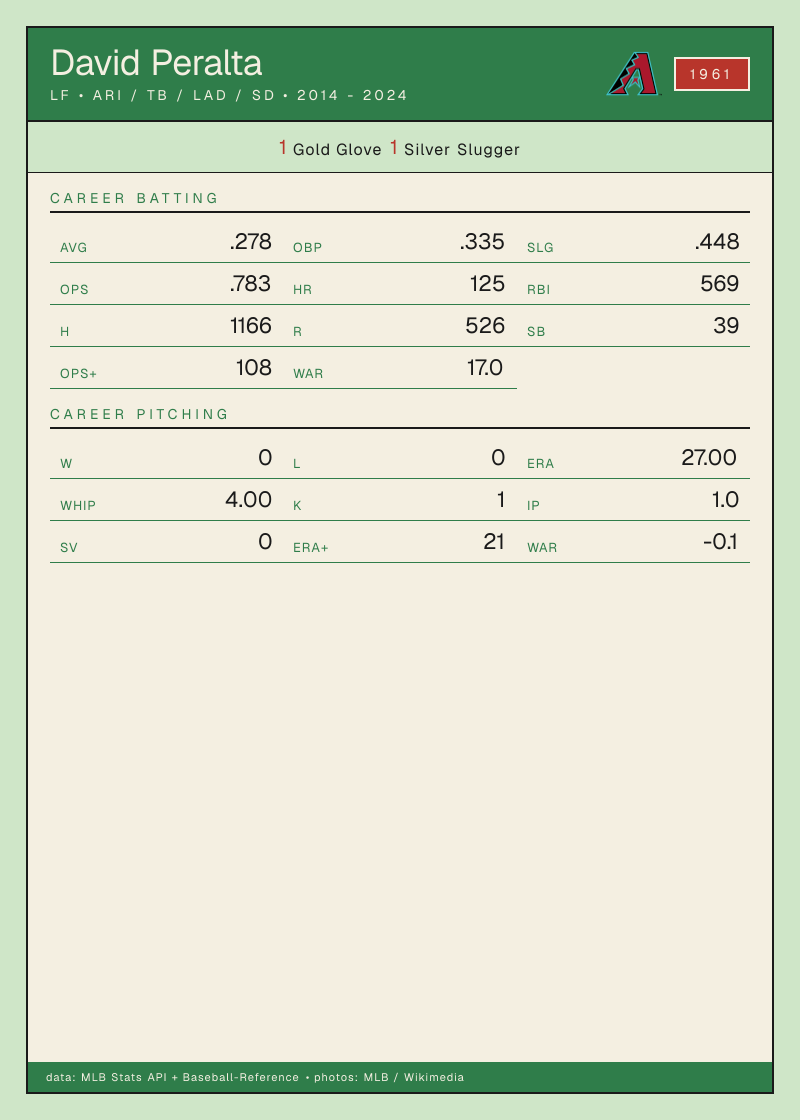 David Peralta

LF • ARI / TB / LAD / SD • 2014 - 2024

1961

1 Gold Glove 1 Silver Slugger

CAREER BATTING

AVG .278
OBP .335
SLG .448
OPS .783
HR 125
RBI 569
H 1166
R 526
SB 39
OPS+ 108
WAR 17.0

CAREER PITCHING

W 0
L 0
ERA 27.00
WHIP 4.00
K 1
IP 1.0
SV 0
ERA+ 21
WAR -0.1

data: MLB Stats API + Baseball-Reference • photos: MLB / Wikimedia